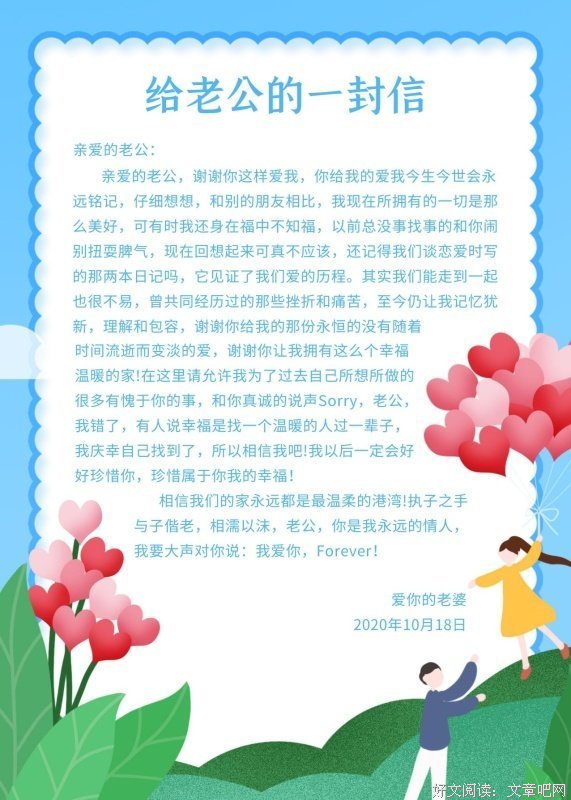 给老公的一封信

亲爱的老公：

亲爱的老公，谢谢你这样爱我，你给我的爱我今生今世会永远铭记，仔细想想，和别的朋友相比，我现在所拥有的一切是那么美好，可有时我还身在福中不知福，以前总没事找事的和你闹别扭耍脾气，现在回想起来可真不应该，还记得我们谈恋爱时写的那两本日记吗，它见证了我们爱的历程。其实我们能走到一起也很不易，曾共同经历过的那些挫折和痛苦，至今仍让我记忆犹新，理解和包容，谢谢你给我的那份永恒的没有随着时间流逝而变淡的爱，谢谢你让我拥有这么个幸福温暖的家!在这里请允许我为了过去自己所想所做的很多有愧于你的事，和你真诚的说声Sorry，老公，我错了，有人说幸福是找一个温暖的人过一辈子，我庆幸自己找到了，所以相信我吧!我以后一定会好好珍惜你，珍惜属于你我的幸福!

相信我们的家永远都是最温柔的港湾!执子之手与子偕老，相濡以沫，老公，你是我永远的情人，我要大声对你说：我爱你，Forever!

爱你的老婆
2020年10月18日

好文阅读：文章吧网